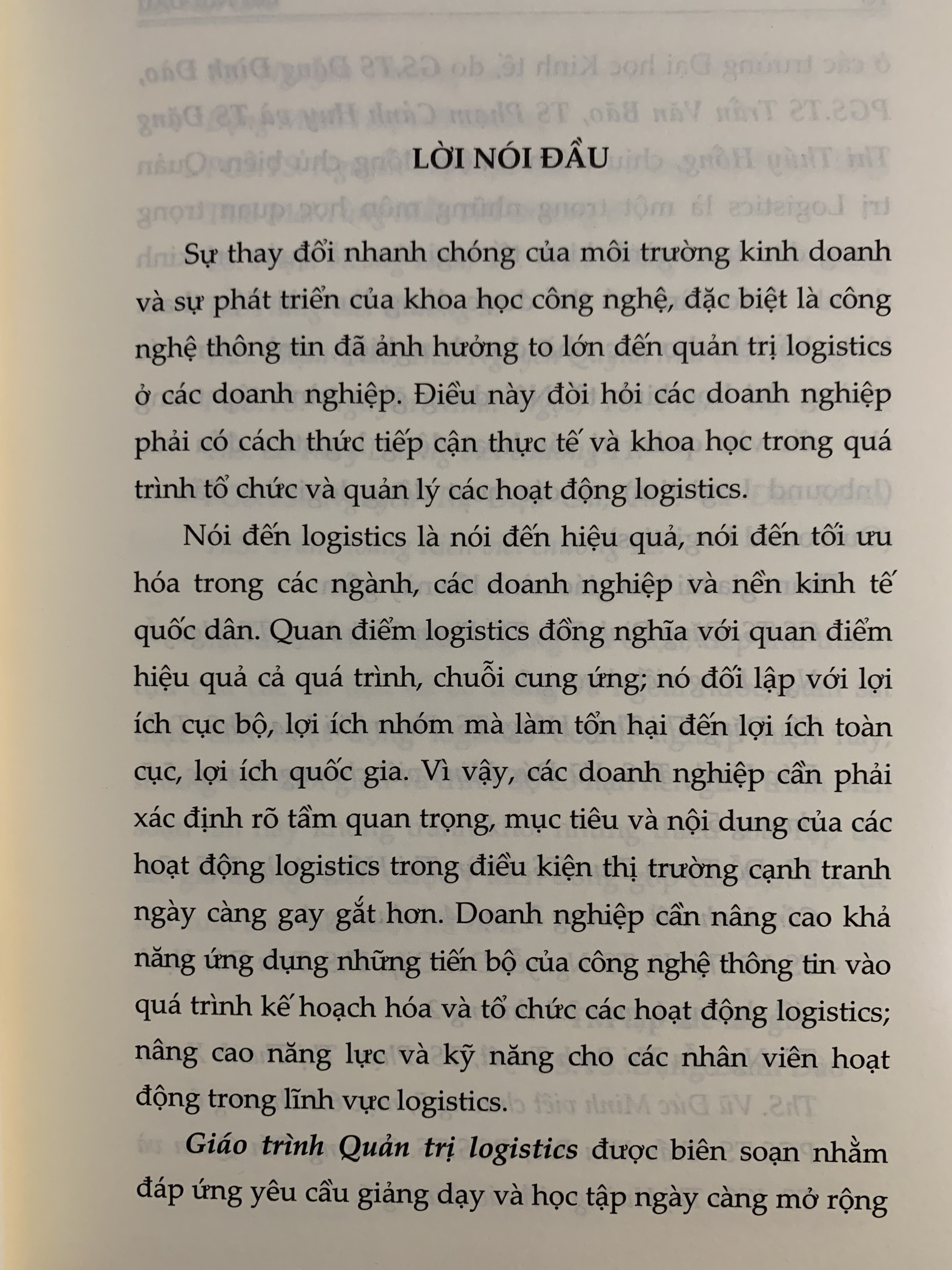 LỜI NÓI ĐẦU

Sự thay đổi nhanh chóng của môi trường kinh doanh và sự phát triển của khoa học công nghệ, đặc biệt là công nghệ thông tin đã ảnh hưởng to lớn đến quản trị logistics ở các doanh nghiệp. Điều này đòi hỏi các doanh nghiệp phải có cách thức tiếp cận thực tế và khoa học trong quá trình tổ chức và quản lý các hoạt động logistics.

Nói đến logistics là nói đến hiệu quả, nói đến tối ưu hóa trong các ngành, các doanh nghiệp và nền kinh tế quốc dân. Quan điểm logistics đồng nghĩa với quan điểm hiệu quả cả quá trình, chuỗi cung ứng; nó đối lập với lợi ích cục bộ, lợi ích nhóm mà làm tổn hại đến lợi ích toàn cục, lợi ích quốc gia. Vì vậy, các doanh nghiệp cần phải xác định rõ tầm quan trọng, mục tiêu và nội dung của các hoạt động logistics trong điều kiện thị trường cạnh tranh ngày càng gay gắt hơn. Doanh nghiệp cần nâng cao khả năng ứng dụng những tiến bộ của công nghệ thông tin vào quá trình kế hoạch hóa và tổ chức các hoạt động logistics; nâng cao năng lực và kỹ năng cho các nhân viên hoạt động trong lĩnh vực logistics.

Giáo trình Quản trị logistics được biên soạn nhằm đáp ứng yêu cầu giảng dạy và học tập ngày càng mở rộng